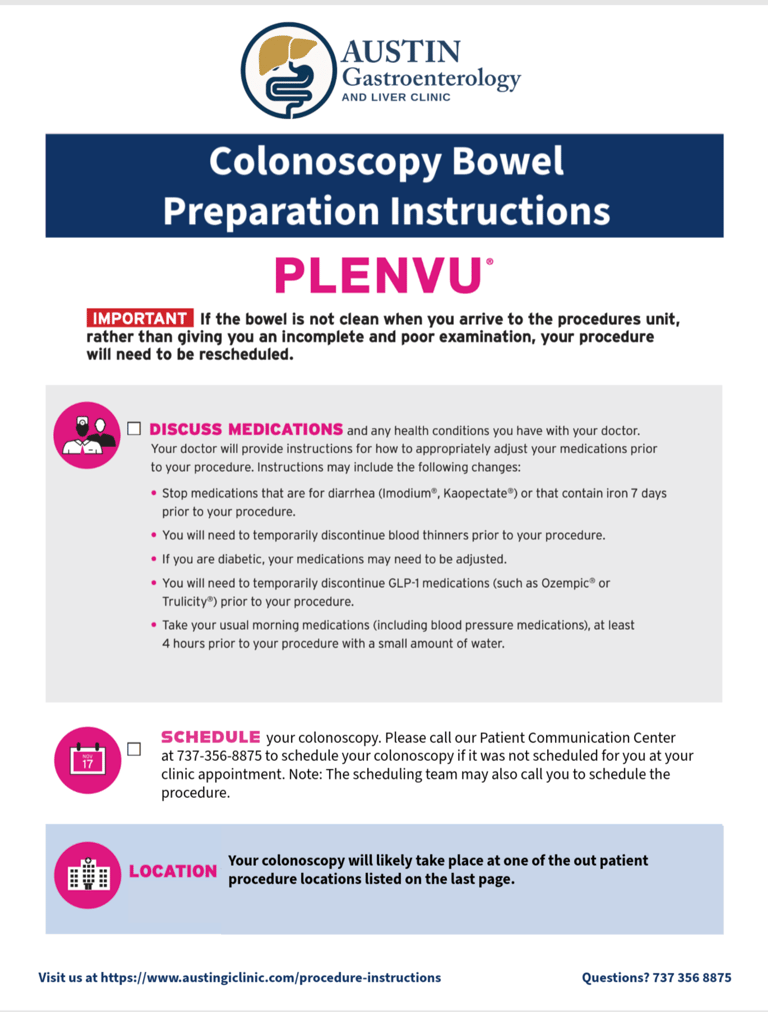 AUSTIN Gastroenterology AND LIVER CLINIC

Colonoscopy Bowel Preparation Instructions

PLENVU®

IMPORTANT If the bowel is not clean when you arrive to the procedures unit, rather than giving you an incomplete and poor examination, your procedure will need to be rescheduled.

☐ DISCUSS MEDICATIONS and any health conditions you have with your doctor. Your doctor will provide instructions for how to appropriately adjust your medications prior to your procedure. Instructions may include the following changes:

• Stop medications that are for diarrhea (Imodium®, Kaopectate®) or that contain iron 7 days prior to your procedure.
• You will need to temporarily discontinue blood thinners prior to your procedure.
• If you are diabetic, your medications may need to be adjusted.
• You will need to temporarily discontinue GLP-1 medications (such as Ozempic® or Trulicity®) prior to your procedure.
• Take your usual morning medications (including blood pressure medications), at least 4 hours prior to your procedure with a small amount of water.

NOV 17

☐ SCHEDULE your colonoscopy. Please call our Patient Communication Center at 737-356-8875 to schedule your colonoscopy if it was not scheduled for you at your clinic appointment. Note: The scheduling team may also call you to schedule the procedure.

LOCATION Your colonoscopy will likely take place at one of the out patient procedure locations listed on the last page.

Visit us at https://www.austingiclinic.com/procedure-instructions

Questions? 737 356 8875